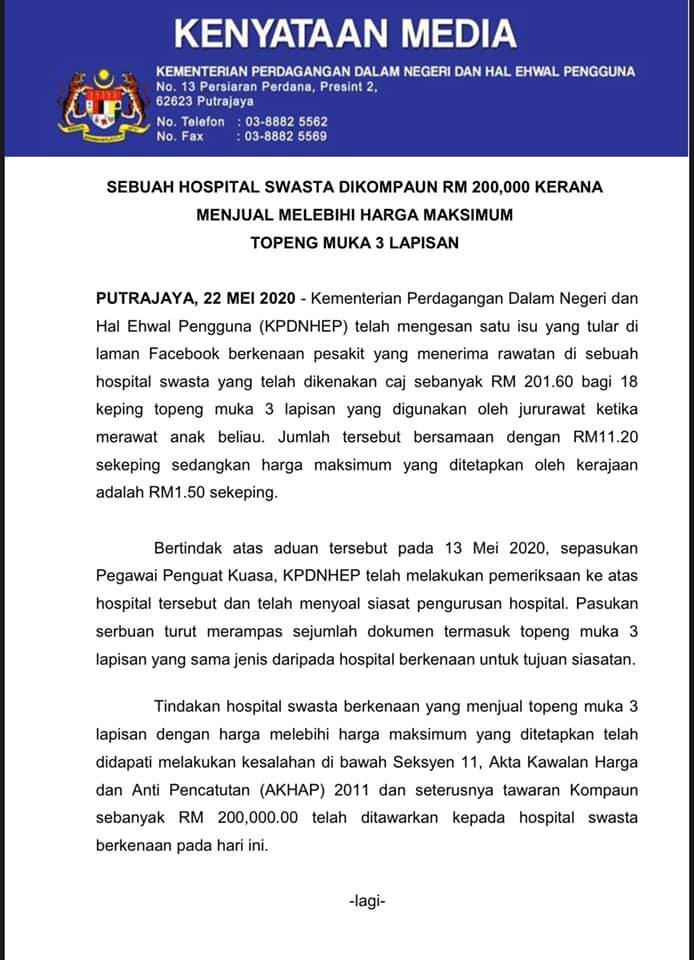 KENYATAAN MEDIA

KEMENTERIAN PERDAGANGAN DALAM NEGERI DAN HAL EHWAL PENGGUNA
No. 13 Persiaran Perdana, Presint 2,
62623 Putrajaya

No. Telefon : 03-8882 5562
No. Fax : 03-8882 5569

SEBUAH HOSPITAL SWASTA DIKOMPAUN RM 200,000 KERANA MENJUAL MELEBIHI HARGA MAKSIMUM TOPENG MUKA 3 LAPISAN

PUTRAJAYA, 22 MEI 2020 - Kementerian Perdagangan Dalam Negeri dan Hal Ehwal Pengguna (KPDNHEP) telah mengesan satu isu yang tular di laman Facebook berkenaan pesakit yang menerima rawatan di sebuah hospital swasta yang telah dikenakan caj sebanyak RM 201.60 bagi 18 keping topeng muka 3 lapisan yang digunakan oleh jururawat ketika merawat anak beliau. Jumlah tersebut bersamaan dengan RM11.20 sekeping sedangkan harga maksimum yang ditetapkan oleh kerajaan adalah RM1.50 sekeping.

Bertindak atas aduan tersebut pada 13 Mei 2020, sepasukan Pegawai Penguat Kuasa, KPDNHEP telah melakukan pemeriksaan ke atas hospital tersebut dan telah menyoal siasat pengurusan hospital. Pasukan serbuan turut merampas sejumlah dokumen termasuk topeng muka 3 lapisan yang sama jenis daripada hospital berkenaan untuk tujuan siasatan.

Tindakan hospital swasta berkenaan yang menjual topeng muka 3 lapisan dengan harga melebihi harga maksimum yang ditetapkan telah didapati melakukan kesalahan di bawah Seksyen 11, Akta Kawalan Harga dan Anti Pencatutan (AKHAP) 2011 dan seterusnya tawaran Kompaun sebanyak RM 200,000.00 telah ditawarkan kepada hospital swasta berkenaan pada hari ini.

-lagi-